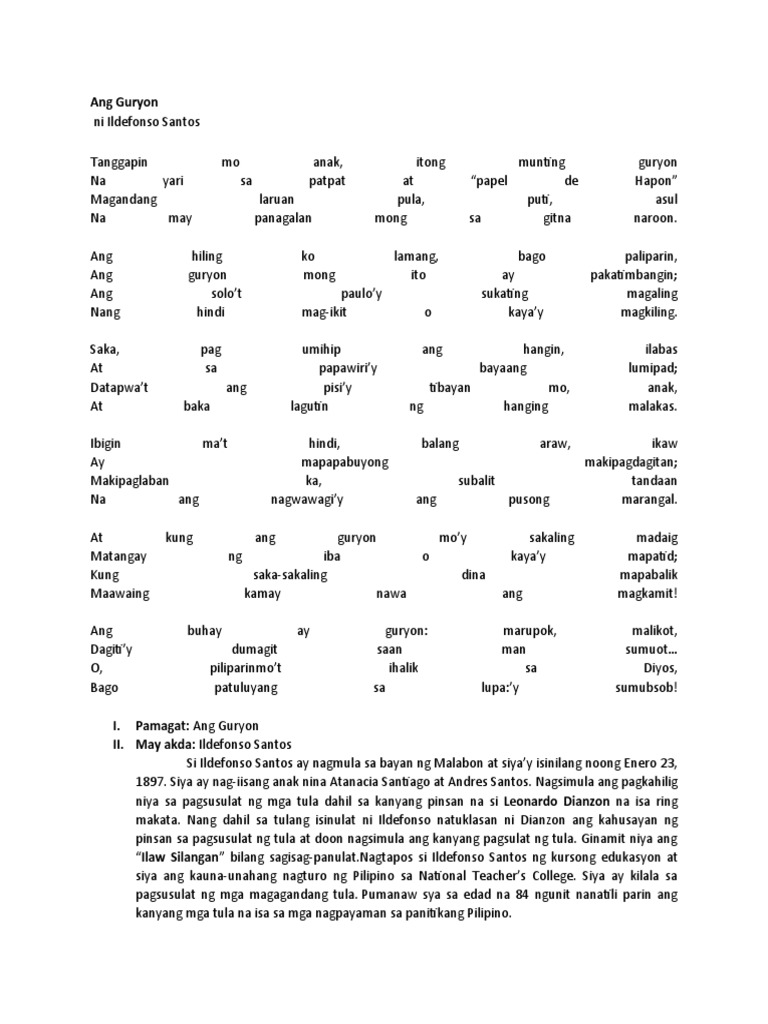 Ang Guryon
ni Ildefonso Santos

Tanggapin mo anak, itong munting guryon
Na yari sa patpat at "papel de Hapon"
Magandang laruan pula, puti, asul
Na may panagalan mong sa gitna naroon.

Ang hiling ko lamang, bago paliparin,
Ang guryon mong ito ay pakatimbangin;
Ang solo't paulo'y sukating magaling
Nang hindi mag-ikit o kaya'y magkiling.

Saka, pag umihip ang hangin, ilabas
At sa papawiri'y bayaang lumipad;
Datapwa't ang pisi'y tibayan mo, anak,
At baka lagutin ng hanging malakas.

Ibigin ma't hindi, balang araw, ikaw
Ay mapapabuyong makipagdagitan;
Makipaglaban ka, subalit tandaan
Na ang nagwawagi'y ang pusong marangal.

At kung ang guryon mo'y sakaling madaig
Matangay ng iba o kaya'y mapatid;
Kung saka-sakaling dina mapabalik
Maawaing kamay nawa ang magkamit!

Ang buhay ay guryon: marupok, malikot,
Dagiti'y dumagit saan man sumuot...
O, piliparinmo't ihalik sa Diyos,
Bago patuluyang sa lupa:'y sumubsob!

I. Pamagat: Ang Guryon
II. May akda: Ildefonso Santos
Si Ildefonso Santos ay nagmula sa bayan ng Malabon at siya'y isinilang noong Enero 23, 1897. Siya ay nag-iisang anak nina Atanacia Santiago at Andres Santos. Nagsimula ang pagkahilig niya sa pagsusulat ng mga tula dahil sa kanyang pinsan na si Leonardo Dianzon na isa ring makata. Nang dahil sa tulang isinulat ni Ildefonso natuklasan ni Dianzon ang kahusayan ng pinsan sa pagsusulat ng tula at doon nagsimula ang kanyang pagsulat ng tula. Ginamit niya ang "Ilaw Silangan" bilang sagisag-panulat.Nagtapos si Ildefonso Santos ng kursong edukasyon at siya ang kauna-unahang nagturo ng Pilipino sa National Teacher's College. Siya ay kilala sa pagsusulat ng mga magagandang tula. Pumanaw sya sa edad na 84 ngunit nanatili parin ang kanyang mga tula na isa sa mga nagpayaman sa panitikang Pilipino.